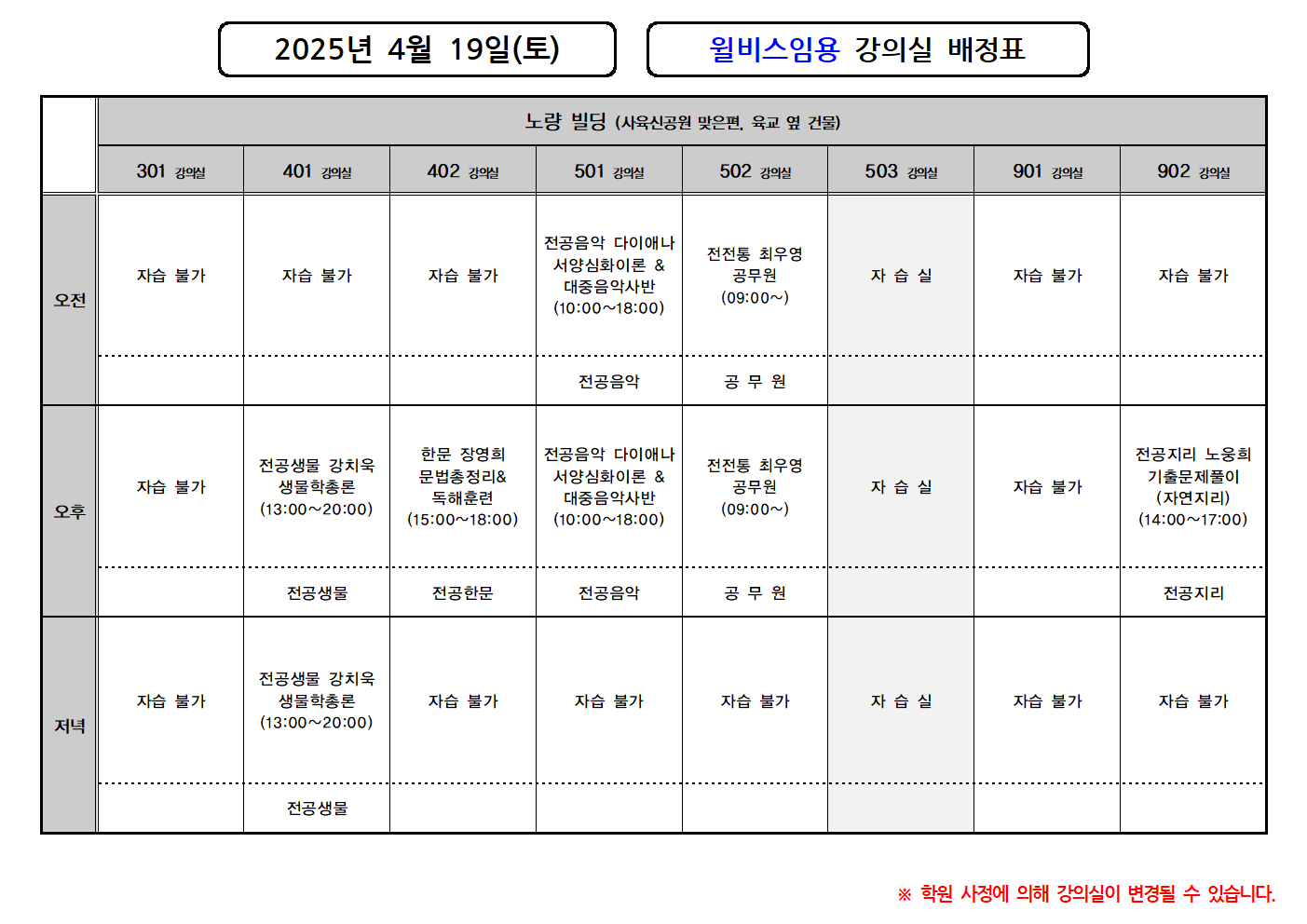 2025년 4월 19일(토)

윌비스임용 강의실 배정표

| | 노량 빌딩 (사육신공원 맞은편, 육교 옆 건물) | | | | | | | |
|---|---|---|---|---|---|---|---|---|
| | 301 강의실 | 401 강의실 | 402 강의실 | 501 강의실 | 502 강의실 | 503 강의실 | 901 강의실 | 902 강의실 |
| 오전 | 자습 불가 | 자습 불가 | 자습 불가 | 전공음악 다이애나 서양심화이론 & 대중음악사반 (10:00~18:00) | 전전통 최우영 공무원 (09:00~) | 자 습 실 | 자습 불가 | 자습 불가 |
| | | | | 전공음악 | 공 무 원 | | | |
| 오후 | 자습 불가 | 전공생물 강치욱 생물학총론 (13:00~20:00) | 한문 장영희 문법총정리& 독해훈련 (15:00~18:00) | 전공음악 다이애나 서양심화이론 & 대중음악사반 (10:00~18:00) | 전전통 최우영 공무원 (09:00~) | 자 습 실 | 자습 불가 | 전공지리 노웅희 기출문제풀이 (자연지리) (14:00~17:00) |
| | | 전공생물 | 전공한문 | 전공음악 | 공 무 원 | | | 전공지리 |
| 저녁 | 자습 불가 | 전공생물 강치욱 생물학총론 (13:00~20:00) | 자습 불가 | 자습 불가 | 자습 불가 | 자 습 실 | 자습 불가 | 자습 불가 |
| | | 전공생물 | | | | | | |

※ 학원 사정에 의해 강의실이 변경될 수 있습니다.